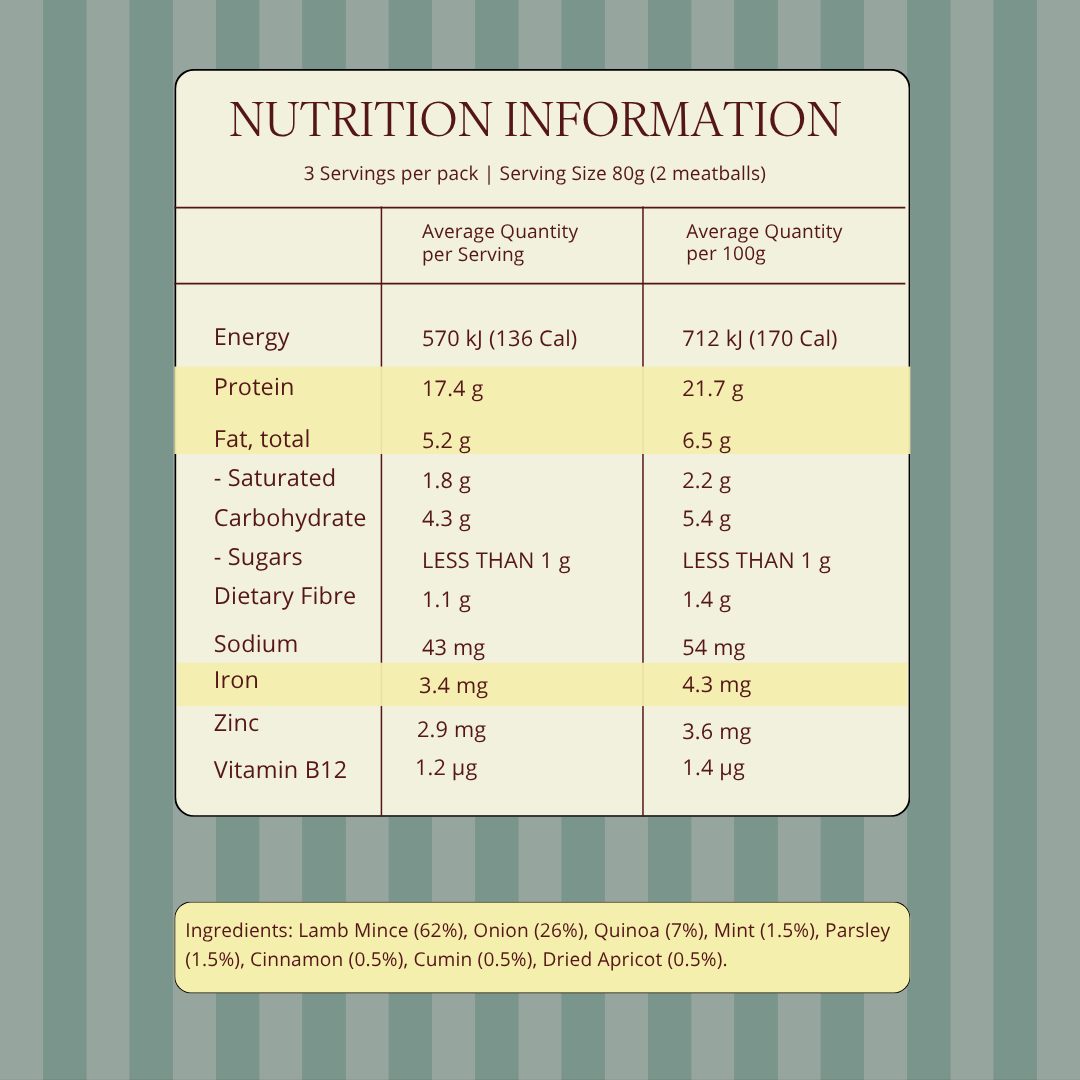 NUTRITION INFORMATION

3 Servings per pack | Serving Size 80g (2 meatballs)

|  | Average Quantity per Serving | Average Quantity per 100g |
|---|---|---|
| Energy | 570 kJ (136 Cal) | 712 kJ (170 Cal) |
| Protein | 17.4 g | 21.7 g |
| Fat, total | 5.2 g | 6.5 g |
| - Saturated | 1.8 g | 2.2 g |
| Carbohydrate | 4.3 g | 5.4 g |
| - Sugars | LESS THAN 1 g | LESS THAN 1 g |
| Dietary Fibre | 1.1 g | 1.4 g |
| Sodium | 43 mg | 54 mg |
| Iron | 3.4 mg | 4.3 mg |
| Zinc | 2.9 mg | 3.6 mg |
| Vitamin B12 | 1.2 μg | 1.4 μg |

Ingredients: Lamb Mince (62%), Onion (26%), Quinoa (7%), Mint (1.5%), Parsley (1.5%), Cinnamon (0.5%), Cumin (0.5%), Dried Apricot (0.5%).